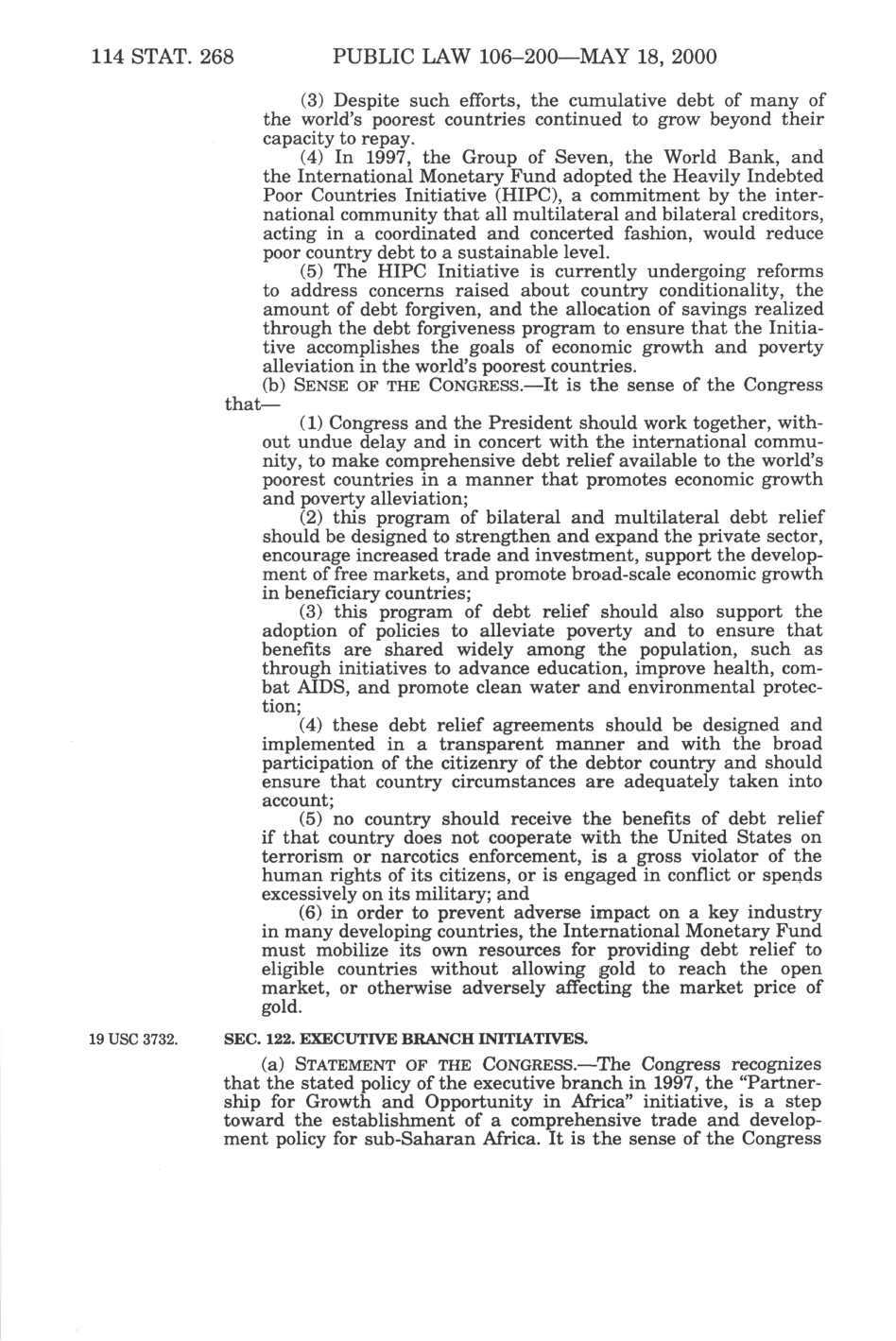 114 STAT. 268 PUBLIC LAW 106–200—MAY 18, 2000

(3) Despite such efforts, the cumulative debt of many of the world's poorest countries continued to grow beyond their capacity to repay.

(4) In 1997, the Group of Seven, the World Bank, and the International Monetary Fund adopted the Heavily Indebted Poor Countries Initiative (HIPC), a commitment by the international community that all multilateral and bilateral creditors, acting in a coordinated and concerted fashion, would reduce poor country debt to a sustainable level.

(5) The HIPC Initiative is currently undergoing reforms to address concerns raised about country conditionality, the amount of debt forgiven, and the allocation of savings realized through the debt forgiveness program to ensure that the Initiative accomplishes the goals of economic growth and poverty alleviation in the world's poorest countries.

(b) SENSE OF THE CONGRESS.—It is the sense of the Congress that—

(1) Congress and the President should work together, without undue delay and in concert with the international community, to make comprehensive debt relief available to the world's poorest countries in a manner that promotes economic growth and poverty alleviation;

(2) this program of bilateral and multilateral debt relief should be designed to strengthen and expand the private sector, encourage increased trade and investment, support the development of free markets, and promote broad-scale economic growth in beneficiary countries;

(3) this program of debt relief should also support the adoption of policies to alleviate poverty and to ensure that benefits are shared widely among the population, such as through initiatives to advance education, improve health, combat AIDS, and promote clean water and environmental protection;

(4) these debt relief agreements should be designed and implemented in a transparent manner and with the broad participation of the citizenry of the debtor country and should ensure that country circumstances are adequately taken into account;

(5) no country should receive the benefits of debt relief if that country does not cooperate with the United States on terrorism or narcotics enforcement, is a gross violator of the human rights of its citizens, or is engaged in conflict or spends excessively on its military; and

(6) in order to prevent adverse impact on a key industry in many developing countries, the International Monetary Fund must mobilize its own resources for providing debt relief to eligible countries without allowing gold to reach the open market, or otherwise adversely affecting the market price of gold.

19 USC 3732.

SEC. 122. EXECUTIVE BRANCH INITIATIVES.

(a) STATEMENT OF THE CONGRESS.—The Congress recognizes that the stated policy of the executive branch in 1997, the "Partnership for Growth and Opportunity in Africa" initiative, is a step toward the establishment of a comprehensive trade and development policy for sub-Saharan Africa. It is the sense of the Congress